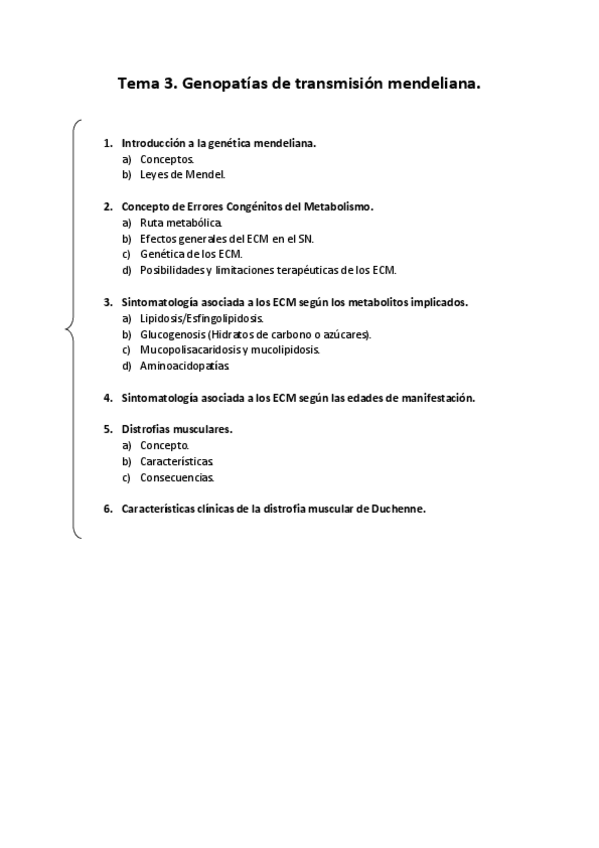 Tema 3. Genopatías de transmisión mendeliana.

1. Introducción a la genética mendeliana.
a) Conceptos.
b) Leyes de Mendel.

2. Concepto de Errores Congénitos del Metabolismo.
a) Ruta metabólica.
b) Efectos generales del ECM en el SN.
c) Genética de los ECM.
d) Posibilidades y limitaciones terapéuticas de los ECM.

3. Sintomatología asociada a los ECM según los metabolitos implicados.
a) Lipidosis/Esfingolipidosis.
b) Glucogenosis (Hidratos de carbono o azúcares).
c) Mucopolisacaridosis y mucolipidosis.
d) Aminoacidopatías.

4. Sintomatología asociada a los ECM según las edades de manifestación.

5. Distrofias musculares.
a) Concepto.
b) Características.
c) Consecuencias.

6. Características clínicas de la distrofia muscular de Duchenne.